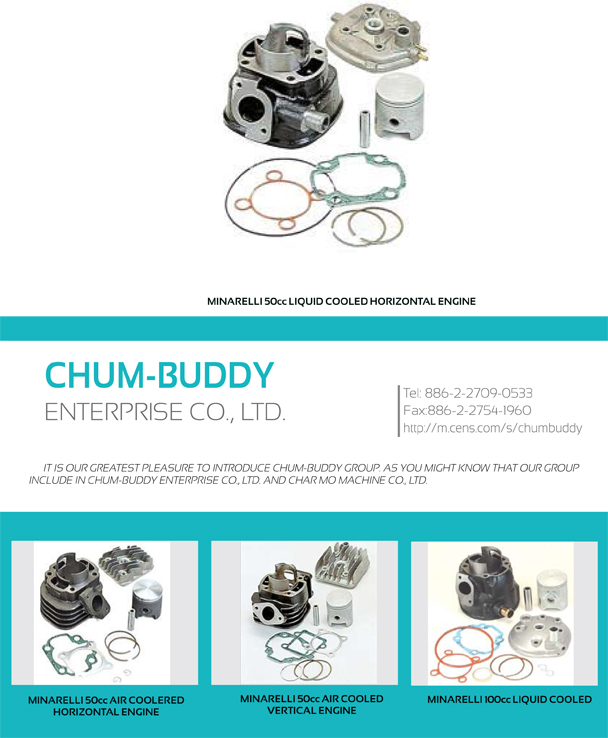 MINARELLI 50cc LIQUID COOLED HORIZONTAL ENGINE

CHUM-BUDDY
ENTERPRISE CO., LTD.

Tel: 886-2-2709-0533
Fax:886-2-2754-1960
http://m.cens.com/s/chumbuddy

IT IS OUR GREATEST PLEASURE TO INTRODUCE CHUM-BUDDY GROUP. AS YOU MIGHT KNOW THAT OUR GROUP INCLUDE IN CHUM-BUDDY ENTERPRISE CO., LTD. AND CHAR MO MACHINE CO., LTD.

MINARELLI 50cc AIR COOLERED HORIZONTAL ENGINE

MINARELLI 50cc AIR COOLED VERTICAL ENGINE

MINARELLI 100cc LIQUID COOLED